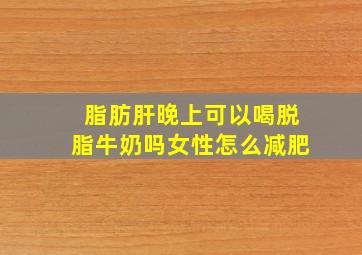 脂肪肝晚上可以喝脱脂牛奶吗女性怎么减肥